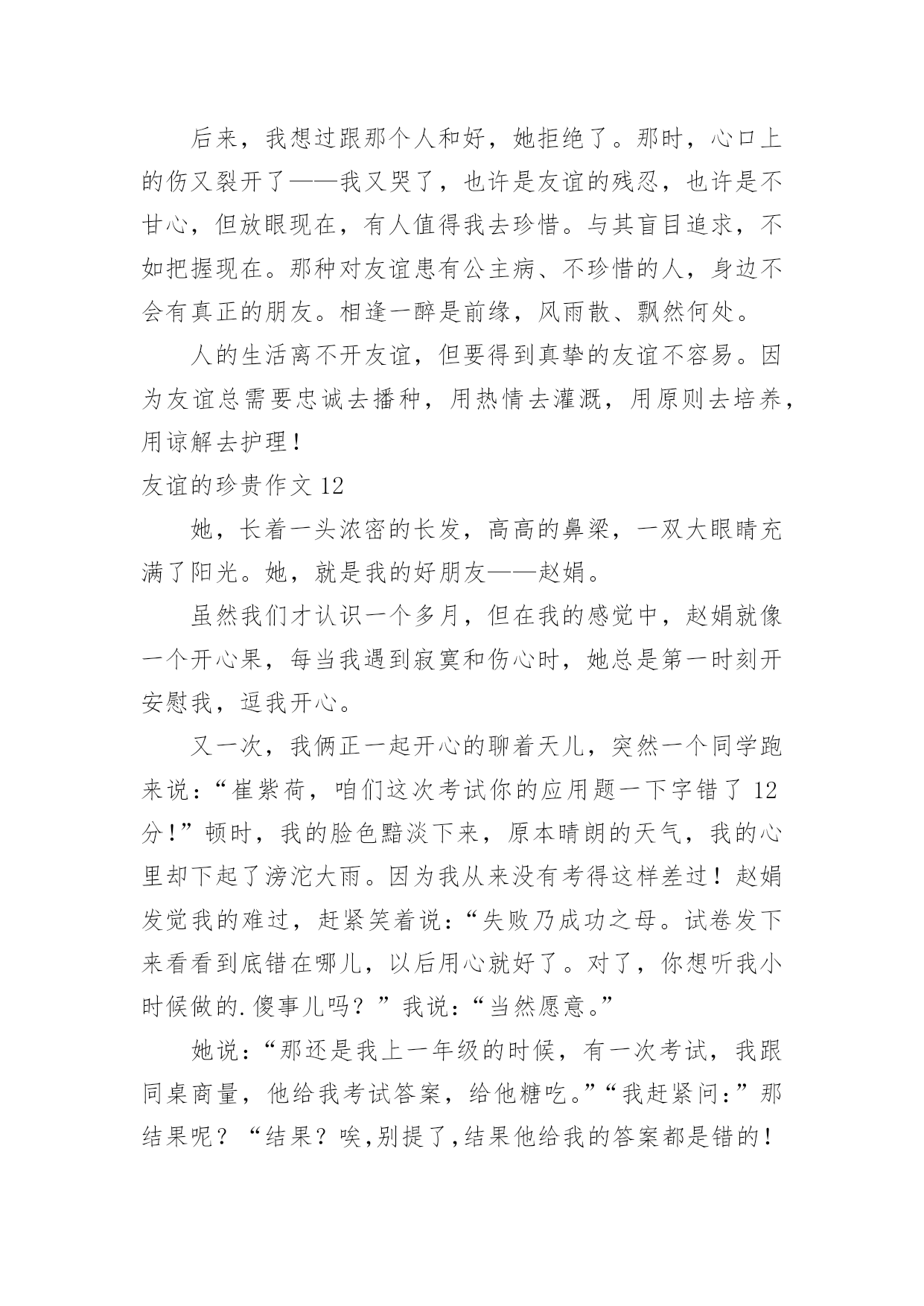 后来，我想过跟那个人和好，她拒绝了。那时，心口上的伤又裂开了——我又哭了，也许是友谊的残忍，也许是不甘心，但放眼现在，有人值得我去珍惜。与其盲目追求，不如把握现在。那种对友谊患有公主病、不珍惜的人，身边不会有真正的朋友。相逢一醉是前缘，风雨散、飘然何处。

人的生活离不开友谊，但要得到真挚的友谊不容易。因为友谊总需要忠诚去播种，用热情去灌溉，用原则去培养，用谅解去护理！

友谊的珍贵作文 12

她，长着一头浓密的长发，高高的鼻梁，一双大眼睛充满了阳光。她，就是我的好朋友——赵娟。

虽然我们才认识一个多月，但在我的感觉中，赵娟就像一个开心果，每当我遇到寂寞和伤心时，她总是第一时刻开安慰我，逗我开心。

又一次，我俩正一起开心的聊着天儿，突然一个同学跑来说：“崔紫荷，咱们这次考试你的应用题一下字错了 12 分！”顿时，我的脸色黯淡下来，原本晴朗的天气，我的心里却下起了滂沱大雨。因为我从来没有考得这样差过！赵娟发觉我的难过，赶紧笑着说：“失败乃成功之母。试卷发下来看看到底错在哪儿，以后用心就好了。对了，你想听我小时候做的.傻事儿吗？”我说：“当然愿意。”

她说：“那还是我上一年级的时候，有一次考试，我跟同桌商量，他给我考试答案，给他糖吃。”“我赶紧问：”那结果呢？“结果？唉,别提了,结果他给我的答案都是错的！